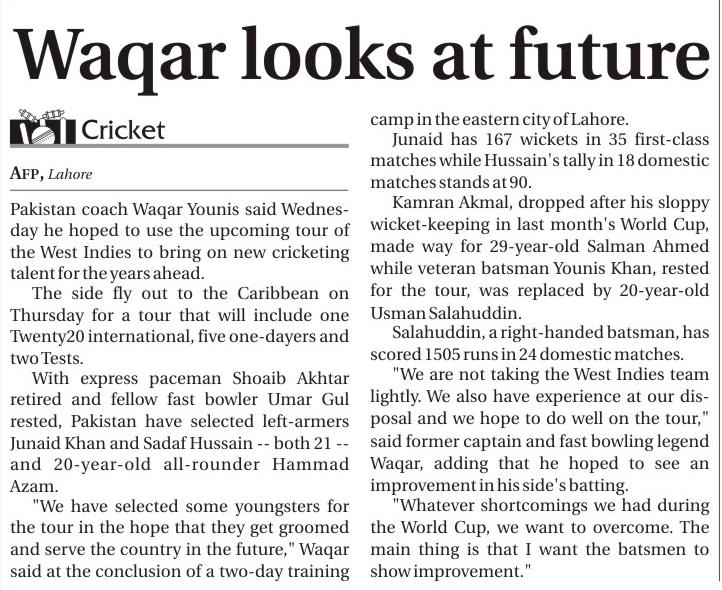 Waqar looks at future

Cricket

AFP, Lahore

Pakistan coach Waqar Younis said Wednesday he hoped to use the upcoming tour of the West Indies to bring on new cricketing talent for the years ahead.

The side fly out to the Caribbean on Thursday for a tour that will include one Twenty20 international, five one-dayers and two Tests.

With express paceman Shoaib Akhtar retired and fellow fast bowler Umar Gul rested, Pakistan have selected left-armers Junaid Khan and Sadaf Hussain -- both 21 -- and 20-year-old all-rounder Hammad Azam.

"We have selected some youngsters for the tour in the hope that they get groomed and serve the country in the future," Waqar said at the conclusion of a two-day training camp in the eastern city of Lahore.

Junaid has 167 wickets in 35 first-class matches while Hussain's tally in 18 domestic matches stands at 90.

Kamran Akmal, dropped after his sloppy wicket-keeping in last month's World Cup, made way for 29-year-old Salman Ahmed while veteran batsman Younis Khan, rested for the tour, was replaced by 20-year-old Usman Salahuddin.

Salahuddin, a right-handed batsman, has scored 1505 runs in 24 domestic matches.

"We are not taking the West Indies team lightly. We also have experience at our disposal and we hope to do well on the tour," said former captain and fast bowling legend Waqar, adding that he hoped to see an improvement in his side's batting.

"Whatever shortcomings we had during the World Cup, we want to overcome. The main thing is that I want the batsmen to show improvement."